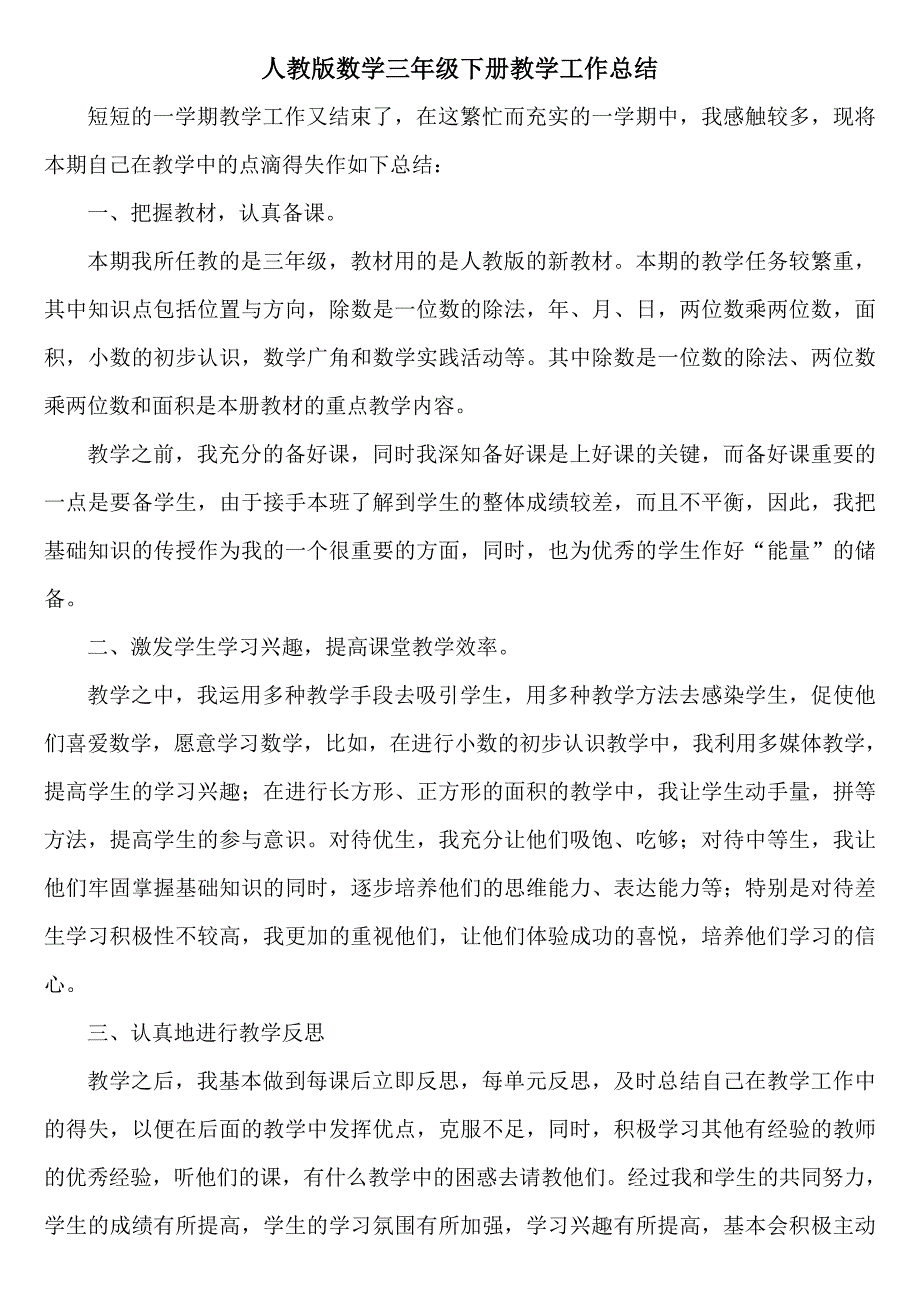 人教版数学三年级下册教学工作总结

短短的一学期教学工作又结束了，在这繁忙而充实的一学期中，我感触较多，现将本期自己在教学中的点滴得失作如下总结：

一、把握教材，认真备课。

本期我所任教的是三年级，教材用的是人教版的新教材。本期的教学任务较繁重，其中知识点包括位置与方向，除数是一位数的除法，年、月、日，两位数乘两位数，面积，小数的初步认识，数学广角和数学实践活动等。其中除数是一位数的除法、两位数乘两位数和面积是本册教材的重点教学内容。

教学之前，我充分的备好课，同时我深知备好课是上好课的关键，而备好课重要的一点是要备学生，由于接手本班了解到学生的整体成绩较差，而且不平衡，因此，我把基础知识的传授作为我的一个很重要的方面，同时，也为优秀的学生作好“能量”的储备。

二、激发学生学习兴趣，提高课堂教学效率。

教学之中，我运用多种教学手段去吸引学生，用多种教学方法去感染学生，促使他们喜爱数学，愿意学习数学，比如，在进行小数的初步认识教学中，我利用多媒体教学，提高学生的学习兴趣；在进行长方形、正方形的面积的教学中，我让学生动手量，拼等方法，提高学生的参与意识。对待优生，我充分让他们吸饱、吃够；对待中等生，我让他们牢固掌握基础知识的同时，逐步培养他们的思维能力、表达能力等；特别是对待差生学习积极性不较高，我更加的重视他们，让他们体验成功的喜悦，培养他们学习的信心。

三、认真地进行教学反思

教学之后，我基本做到每课后立即反思，每单元反思，及时总结自己在教学工作中的得失，以便在后面的教学中发挥优点，克服不足，同时，积极学习其他有经验的教师的优秀经验，听他们的课，有什么教学中的困惑去请教他们。经过我和学生的共同努力，学生的成绩有所提高，学生的学习氛围有所加强，学习兴趣有所提高，基本会积极主动